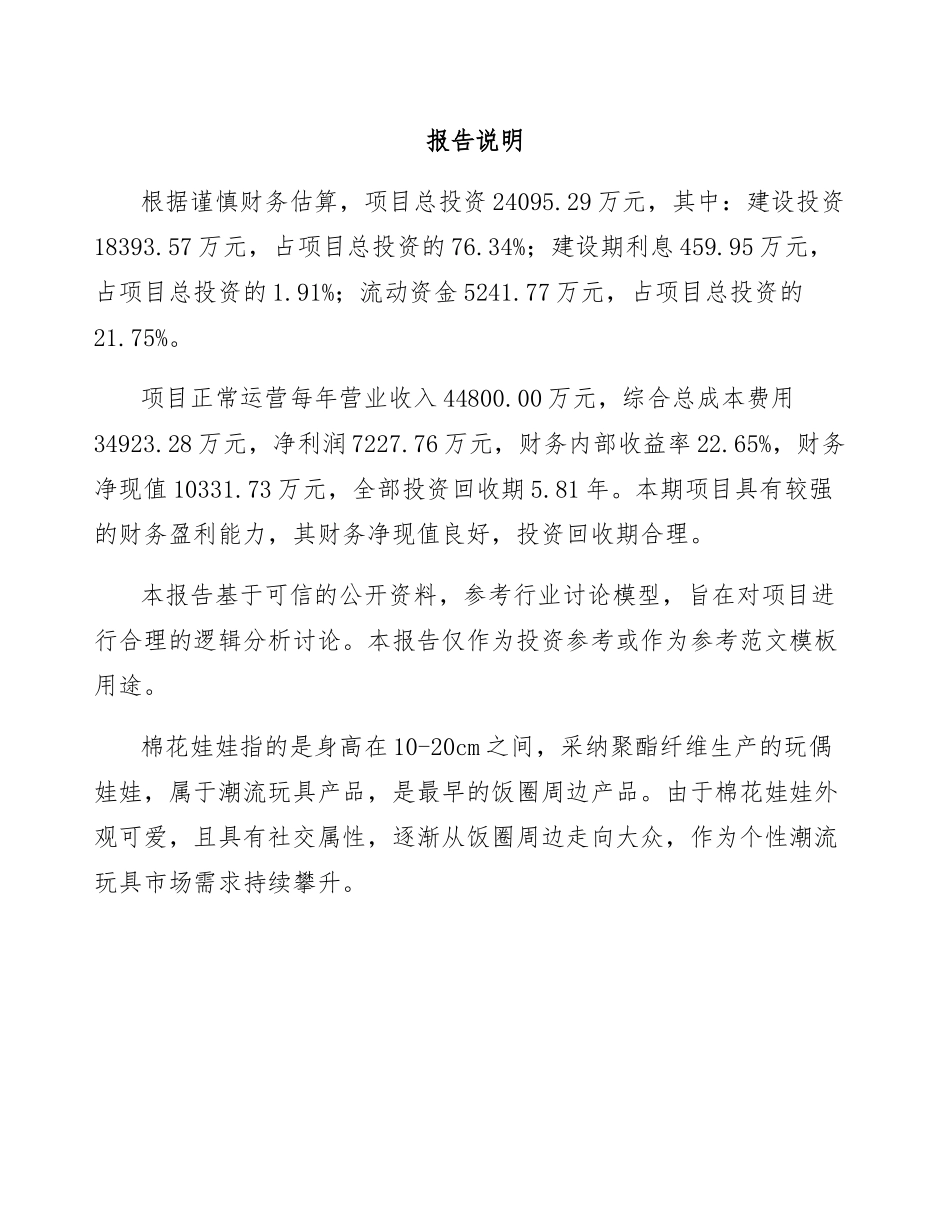 报告说明

根据谨慎财务估算，项目总投资24095.29万元，其中：建设投资18393.57万元，占项目总投资的76.34%；建设期利息459.95万元，占项目总投资的1.91%；流动资金5241.77万元，占项目总投资的21.75%。

项目正常运营每年营业收入44800.00万元，综合总成本费用34923.28万元，净利润7227.76万元，财务内部收益率22.65%，财务净现值10331.73万元，全部投资回收期5.81年。本期项目具有较强的财务盈利能力，其财务净现值良好，投资回收期合理。

本报告基于可信的公开资料，参考行业讨论模型，旨在对项目进行合理的逻辑分析讨论。本报告仅作为投资参考或作为参考范文模板用途。

棉花娃娃指的是身高在10-20cm之间，采纳聚酯纤维生产的玩偶娃娃，属于潮流玩具产品，是最早的饭圈周边产品。由于棉花娃娃外观可爱，且具有社交属性，逐渐从饭圈周边走向大众，作为个性潮流玩具市场需求持续攀升。